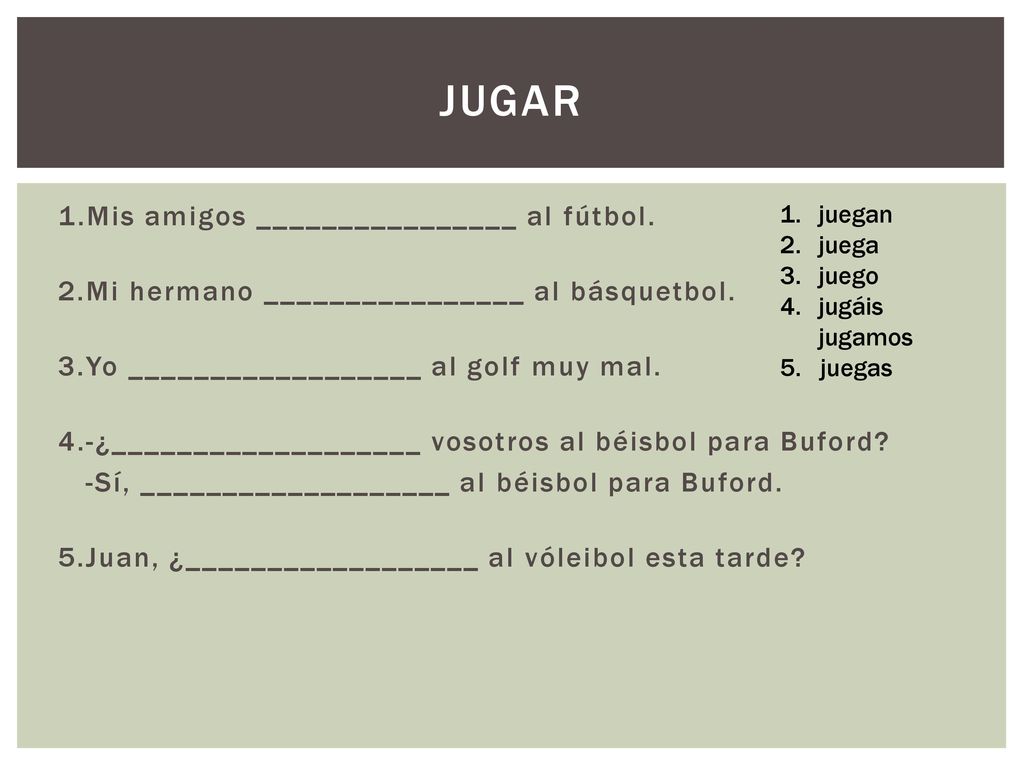 JUGAR

1.Mis amigos ________________ al fútbol.

2.Mi hermano ________________ al básquetbol.

3.Yo __________________ al golf muy mal.

4.-¿___________________ vosotros al béisbol para Buford?
-Sí, ___________________ al béisbol para Buford.

5.Juan, ¿__________________ al vóleibol esta tarde?

1. juegan
2. juega
3. juego
4. jugáis
jugamos
5. juegas